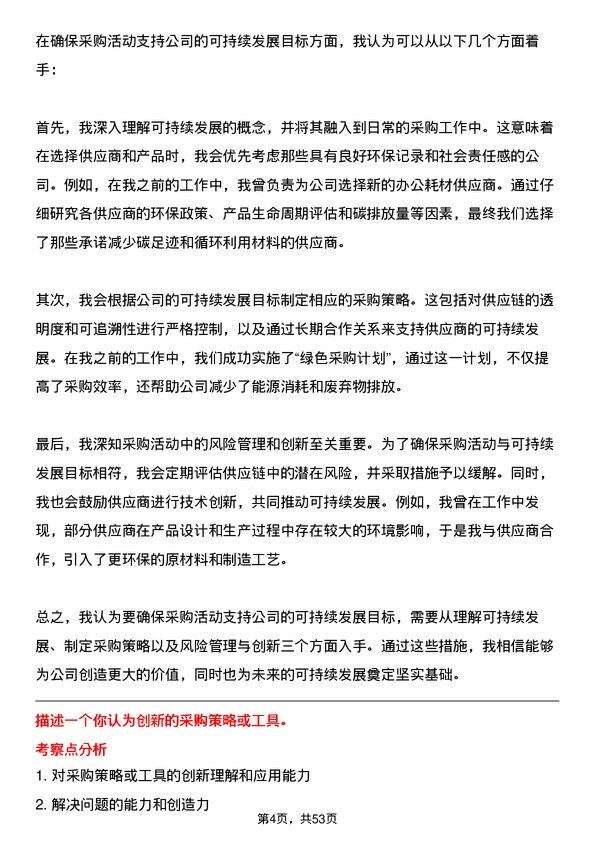 在确保采购活动支持公司的可持续发展目标方面，我认为可以从以下几个方面着手：

首先，我深入理解可持续发展的概念，并将其融入到日常的采购工作中。这意味着在选择供应商和产品时，我会优先考虑那些具有良好环保记录和社会责任感的公司。例如，在我之前的工作中，我曾负责为公司选择新的办公耗材供应商。通过仔细研究各供应商的环保政策、产品生命周期评估和碳排放量等因素，最终我们选择了那些承诺减少碳足迹和循环利用材料的供应商。

其次，我会根据公司的可持续发展目标制定相应的采购策略。这包括对供应链的透明度和可追溯性进行严格控制，以及通过长期合作关系来支持供应商的可持续发展。在我之前的工作中，我们成功实施了“绿色采购计划”，通过这一计划，不仅提高了采购效率，还帮助公司减少了能源消耗和废弃物排放。

最后，我深知采购活动中的风险管理和创新至关重要。为了确保采购活动与可持续发展目标相符，我会定期评估供应链中的潜在风险，并采取措施予以缓解。同时，我也会鼓励供应商进行技术创新，共同推动可持续发展。例如，我曾在工作中发现，部分供应商在产品设计和生产过程中存在较大的环境影响，于是我与供应商合作，引入了更环保的原材料和制造工艺。

总之，我认为要确保采购活动支持公司的可持续发展目标，需要从理解可持续发展、制定采购策略以及风险管理与创新三个方面入手。通过这些措施，我相信能够为公司创造更大的价值，同时也为未来的可持续发展奠定坚实基础。

描述一个你认为创新的采购策略或工具。

考察点分析

1. 对采购策略或工具的创新理解和应用能力

2. 解决问题的能力和创造力

第4页，共53页